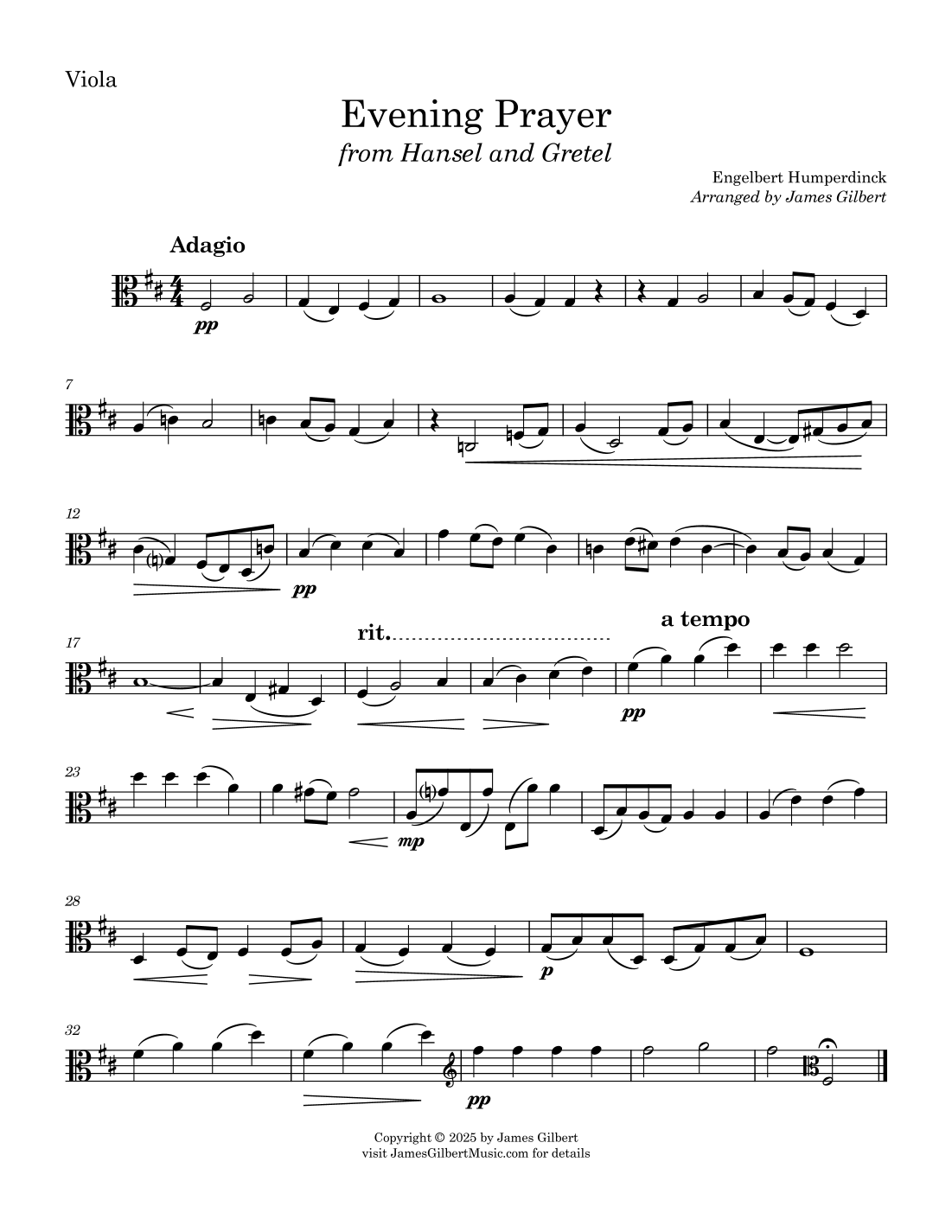 Viola

Evening Prayer
from Hansel and Gretel

Engelbert Humperdinck
Arranged by James Gilbert

Adagio

pp

7

12

pp

17

rit.

a tempo

pp

23

mp

28

p

32

pp

Copyright © 2025 by James Gilbert
visit JamesGilbertMusic.com for details